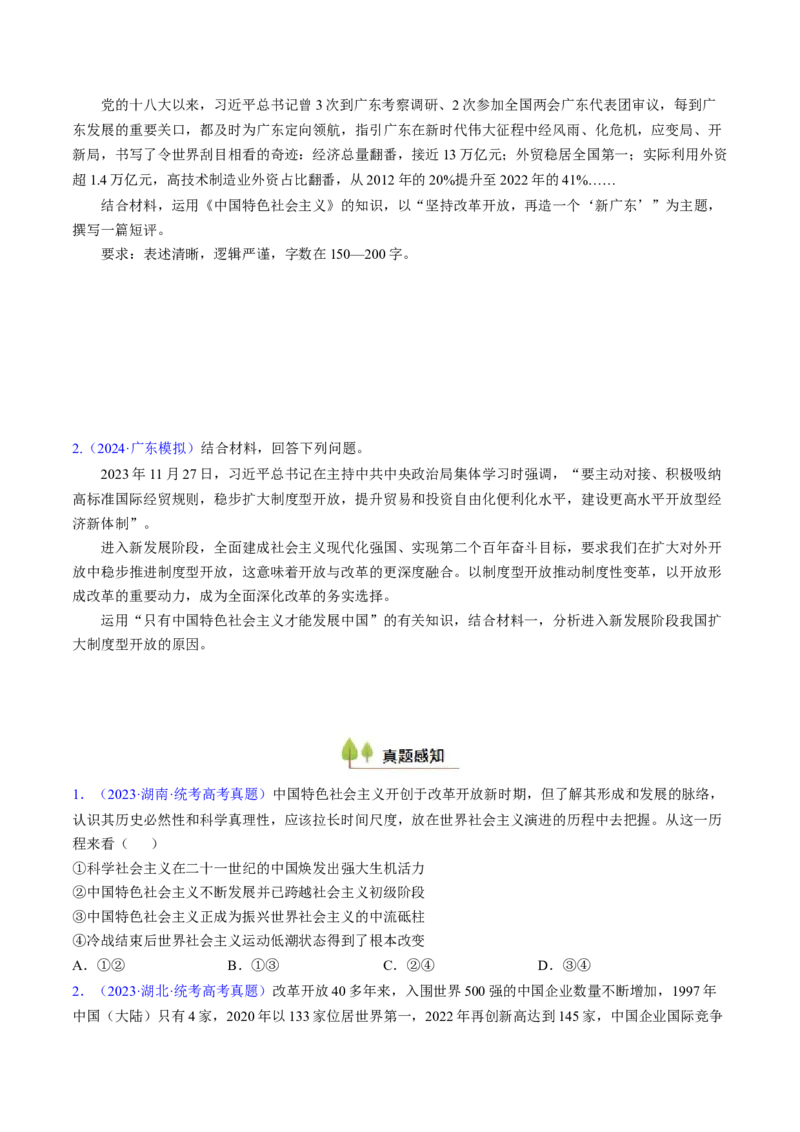 党的十八大以来，习近平总书记曾3次到广东考察调研、2次参加全国两会广东代表团审议，每到广东发展的重要关口，都及时为广东定向领航，指引广东在新时代伟大征程中经风雨、化危机，应变局、开新局，书写了令世界刮目相看的奇迹：经济总量翻番，接近13万亿元；外贸稳居全国第一；实际利用外资超1.4万亿元，高技术制造业外资占比翻番，从2012年的20%提升至2022年的41%……

结合材料，运用《中国特色社会主义》的知识，以“坚持改革开放，再造一个‘新广东’”为主题，撰写一篇短评。

要求：表述清晰，逻辑严谨，字数在150—200字。

2.（2024·广东模拟）结合材料，回答下列问题。

2023年11月27日，习近平总书记在主持中共中央政治局集体学习时强调，“要主动对接、积极吸纳高标准国际经贸规则，稳步扩大制度型开放，提升贸易和投资自由化便利化水平，建设更高水平开放型经济新体制”。

进入新发展阶段，全面建成社会主义现代化强国、实现第二个百年奋斗目标，要求我们在扩大对外开放中稳步推进制度型开放，这意味着开放与改革的更深度融合。以制度型开放推动制度性变革，以开放形成改革的重要动力，成为全面深化改革的务实选择。

运用“只有中国特色社会主义才能发展中国”的有关知识，结合材料一，分析进入新发展阶段我国扩大制度型开放的原因。

真题感知

1.（2023·湖南·统考高考真题）中国特色社会主义开创于改革开放新时期，但了解其形成和发展的脉络，认识其历史必然性和科学真理性，应该拉长时间尺度，放在世界社会主义演进的历程中去把握。从这一历程来看（　　）

①科学社会主义在二十一世纪的中国焕发出强大生机活力
②中国特色社会主义不断发展并已跨越社会主义初级阶段
③中国特色社会主义正成为振兴世界社会主义的中流砥柱
④冷战结束后世界社会主义运动低潮状态得到了根本改变

A．①②　B．①③　C．②④　D．③④

2.（2023·湖北·统考高考真题）改革开放40多年来，入围世界500强的中国企业数量不断增加，1997年中国（大陆）只有4家，2020年以133家位居世界第一，2022年再创新高达到145家，中国企业国际竞争